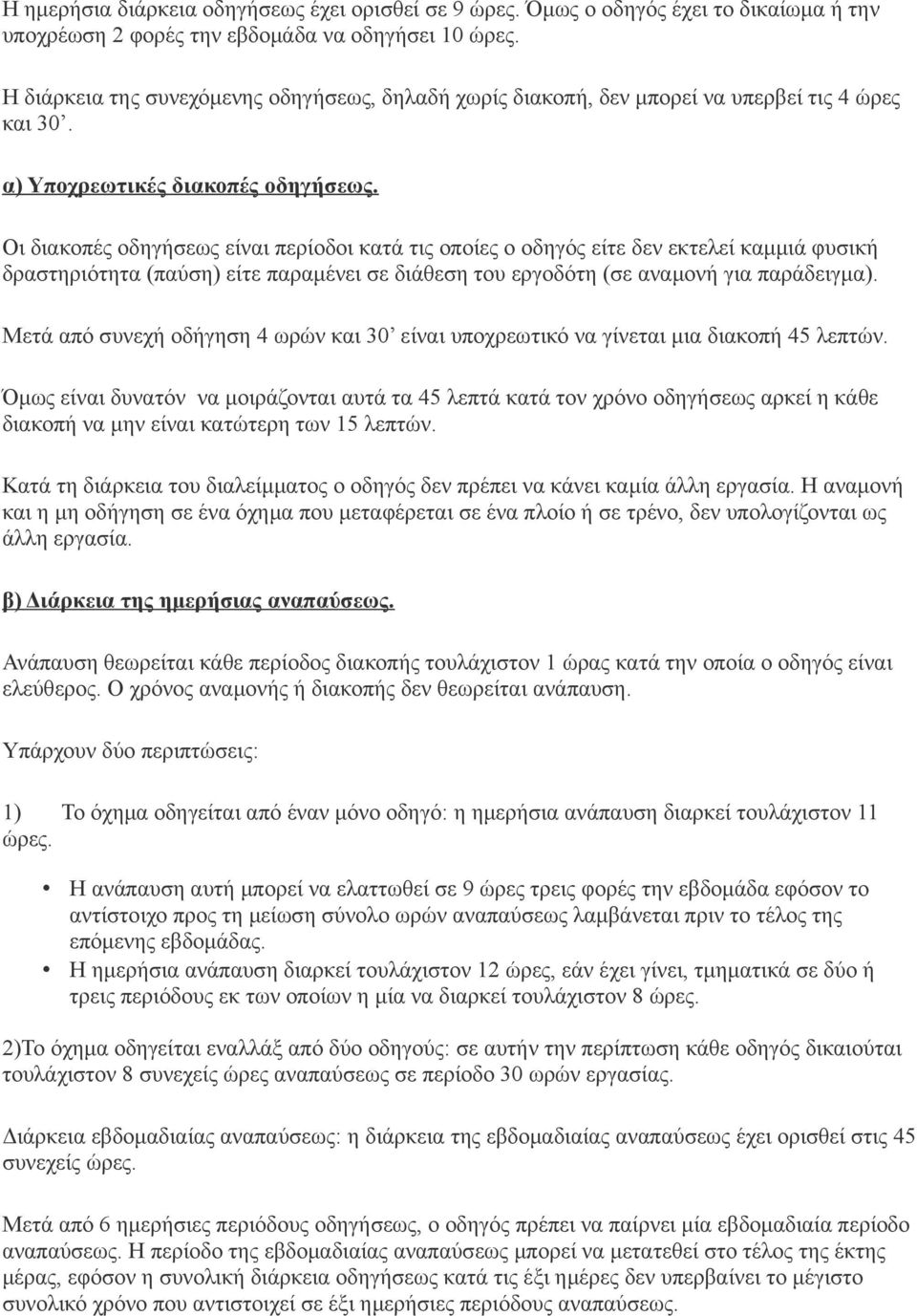 Η ημερήσια διάρκεια οδηγήσεως έχει ορισθεί σε 9 ώρες. Όμως ο οδηγός έχει το δικαίωμα ή την υποχρέωση 2 φορές την εβδομάδα να οδηγήσει 10 ώρες.

Η διάρκεια της συνεχόμενης οδηγήσεως, δηλαδή χωρίς διακοπή, δεν μπορεί να υπερβεί τις 4 ώρες και 30'.

α) Υποχρεωτικές διακοπές οδηγήσεως.

Οι διακοπές οδηγήσεως είναι περίοδοι κατά τις οποίες ο οδηγός είτε δεν εκτελεί καμμιά φυσική δραστηριότητα (παύση) είτε παραμένει σε διάθεση του εργοδότη (σε αναμονή για παράδειγμα).

Μετά από συνεχή οδήγηση 4 ωρών και 30' είναι υποχρεωτικό να γίνεται μια διακοπή 45 λεπτών.

Όμως είναι δυνατόν να μοιράζονται αυτά τα 45 λεπτά κατά τον χρόνο οδηγήσεως αρκεί η κάθε διακοπή να μην είναι κατώτερη των 15 λεπτών.

Κατά τη διάρκεια του διαλείμματος ο οδηγός δεν πρέπει να κάνει καμία άλλη εργασία. Η αναμονή και η μη οδήγηση σε ένα όχημα που μεταφέρεται σε ένα πλοίο ή σε τρένο, δεν υπολογίζονται ως άλλη εργασία.

β) Διάρκεια της ημερήσιας αναπαύσεως.

Ανάπαυση θεωρείται κάθε περίοδος διακοπής τουλάχιστον 1 ώρας κατά την οποία ο οδηγός είναι ελεύθερος. Ο χρόνος αναμονής ή διακοπής δεν θεωρείται ανάπαυση.

Υπάρχουν δύο περιπτώσεις:

1) Το όχημα οδηγείται από έναν μόνο οδηγό: η ημερήσια ανάπαυση διαρκεί τουλάχιστον 11 ώρες.

• Η ανάπαυση αυτή μπορεί να ελαττωθεί σε 9 ώρες τρεις φορές την εβδομάδα εφόσον το αντίστοιχο προς τη μείωση σύνολο ωρών αναπαύσεως λαμβάνεται πριν το τέλος της επόμενης εβδομάδας.
• Η ημερήσια ανάπαυση διαρκεί τουλάχιστον 12 ώρες, εάν έχει γίνει, τμηματικά σε δύο ή τρεις περιόδους εκ των οποίων η μία να διαρκεί τουλάχιστον 8 ώρες.

2)Το όχημα οδηγείται εναλλάξ από δύο οδηγούς: σε αυτήν την περίπτωση κάθε οδηγός δικαιούται τουλάχιστον 8 συνεχείς ώρες αναπαύσεως σε περίοδο 30 ωρών εργασίας.

Διάρκεια εβδομαδιαίας αναπαύσεως: η διάρκεια της εβδομαδιαίας αναπαύσεως έχει ορισθεί στις 45 συνεχείς ώρες.

Μετά από 6 ημερήσιες περιόδους οδηγήσεως, ο οδηγός πρέπει να παίρνει μία εβδομαδιαία περίοδο αναπαύσεως. Η περίοδο της εβδομαδιαίας αναπαύσεως μπορεί να μετατεθεί στο τέλος της έκτης μέρας, εφόσον η συνολική διάρκεια οδηγήσεως κατά τις έξι ημέρες δεν υπερβαίνει το μέγιστο συνολικό χρόνο που αντιστοιχεί σε έξι ημερήσιες περιόδους αναπαύσεως.